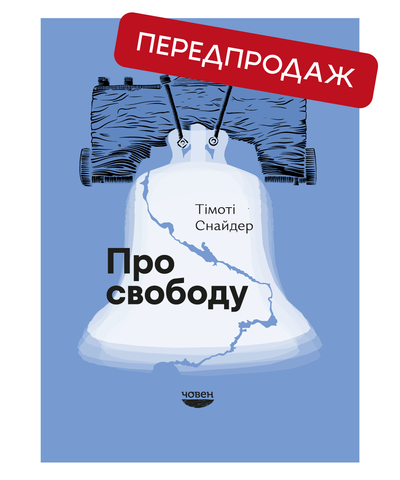 ПЕРЕДПРОДАЖ

Тімоті Снайдер

Про свободу

човен